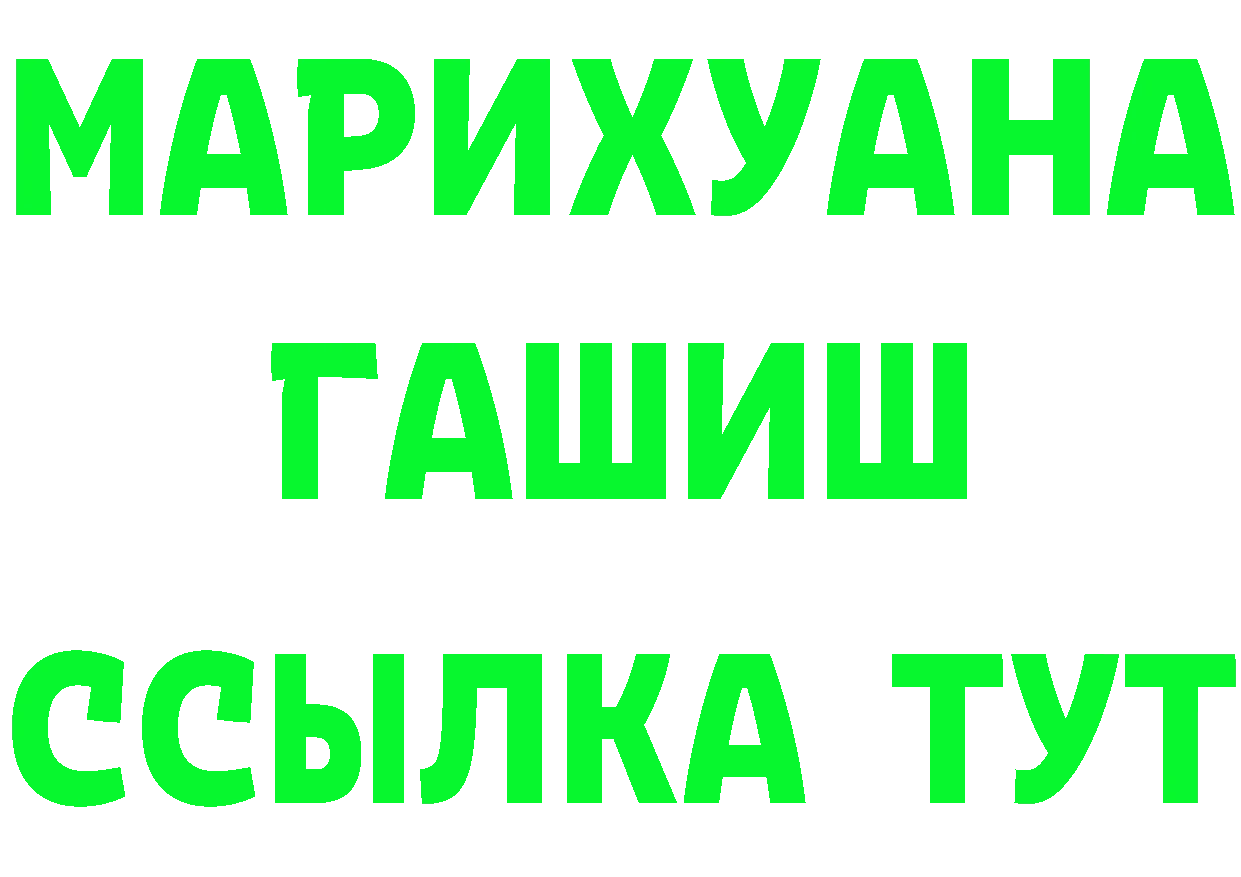 МАРИХУАНА
ГАШИШ
ССЫЛКА ТУТ